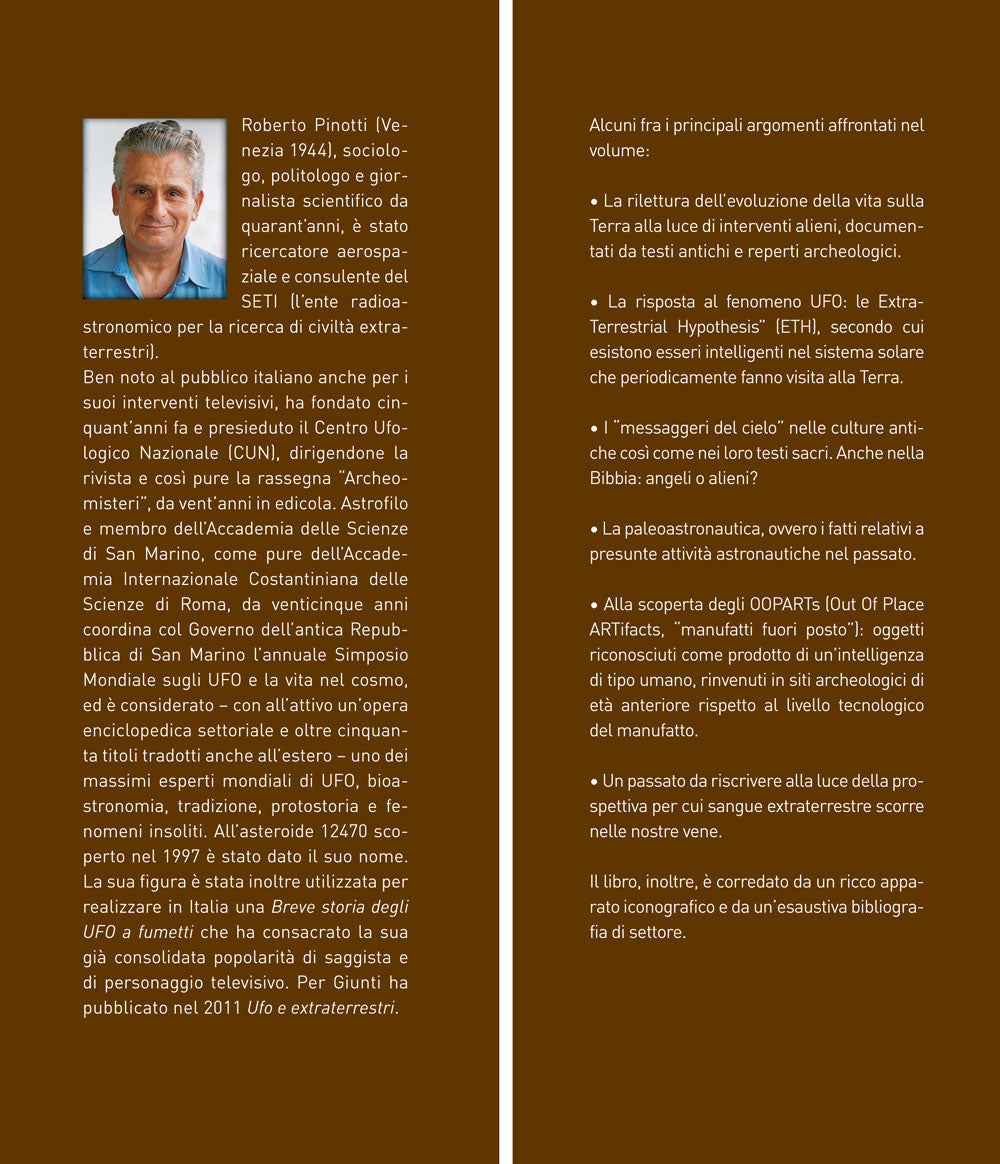 Roberto Pinotti (Venezia 1944), sociologo, politologo e giornalista scientifico da quarant'anni, è stato ricercatore aerospaziale e consulente del SETI (l'ente radioastronomico per la ricerca di civiltà extraterrestri).
Ben noto al pubblico italiano anche per i suoi interventi televisivi, ha fondato cinquant'anni fa e presieduto il Centro Ufologico Nazionale (CUN), dirigendone la rivista e così pure la rassegna "Archeomisteri", da vent'anni in edicola. Astrofilo e membro dell'Accademia delle Scienze di San Marino, come pure dell'Accademia Internazionale Costantiniana delle Scienze di Roma, da venticinque anni coordina col Governo dell'antica Repubblica di San Marino l'annuale Simposio Mondiale sugli UFO e la vita nel cosmo, ed è considerato – con all'attivo un'opera enciclopedica settoriale e oltre cinquanta titoli tradotti anche all'estero – uno dei massimi esperti mondiali di UFO, bioastronomia, tradizione, protostoria e fenomeni insoliti. All'asteroide 12470 scoperto nel 1997 è stato dato il suo nome. La sua figura è stata inoltre utilizzata per realizzare in Italia una Breve storia degli UFO a fumetti che ha consacrato la sua già consolidata popolarità di saggista e di personaggio televisivo. Per Giunti ha pubblicato nel 2011 Ufo e extraterrestri.

Alcuni fra i principali argomenti affrontati nel volume:

• La rilettura dell'evoluzione della vita sulla Terra alla luce di interventi alieni, documentati da testi antichi e reperti archeologici.

• La risposta al fenomeno UFO: le Extra-Terrestrial Hypothesis" (ETH), secondo cui esistono esseri intelligenti nel sistema solare che periodicamente fanno visita alla Terra.

• I "messaggeri del cielo" nelle culture antiche così come nei loro testi sacri. Anche nella Bibbia: angeli o alieni?

• La paleoastronautica, ovvero i fatti relativi a presunte attività astronautiche nel passato.

• Alla scoperta degli OOPARTs (Out Of Place ARTifacts, "manufatti fuori posto"): oggetti riconosciuti come prodotto di un'intelligenza di tipo umano, rinvenuti in siti archeologici di età anteriore rispetto al livello tecnologico del manufatto.

• Un passato da riscrivere alla luce della prospettiva per cui sangue extraterrestre scorre nelle nostre vene.

Il libro, inoltre, è corredato da un ricco apparato iconografico e da un'esaustiva bibliografia di settore.